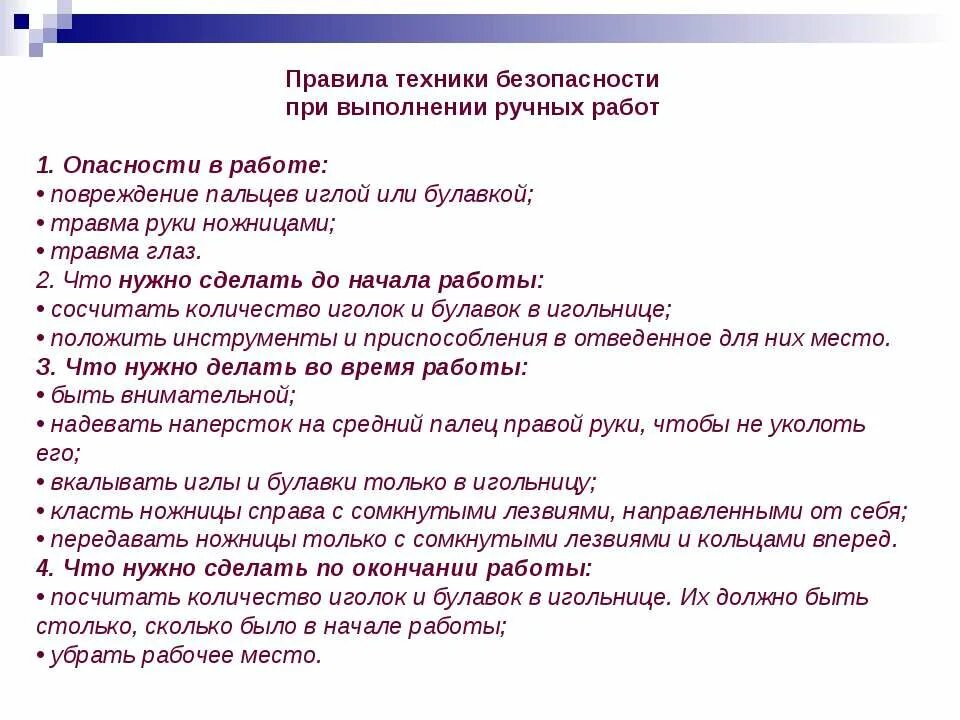 Правила техники безопасности при выполнении ручных работ

1. Опасности в работе:
• повреждение пальцев иглой или булавкой;
• травма руки ножницами;
• травма глаз.
2. Что нужно сделать до начала работы:
• сосчитать количество иголок и булавок в игольнице;
• положить инструменты и приспособления в отведенное для них место.
3. Что нужно делать во время работы:
• быть внимательной;
• надевать наперсток на средний палец правой руки, чтобы не уколоть его;
• вкалывать иглы и булавки только в игольницу;
• класть ножницы справа с сомкнутыми лезвиями, направленными от себя;
• передавать ножницы только с сомкнутыми лезвиями и кольцами вперед.
4. Что нужно сделать по окончании работы:
• посчитать количество иголок и булавок в игольнице. Их должно быть столько, сколько было в начале работы;
• убрать рабочее место.